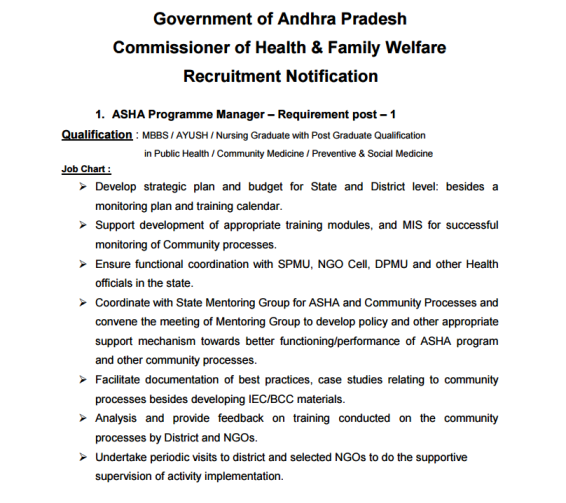 Government of Andhra Pradesh
Commissioner of Health & Family Welfare
Recruitment Notification

1. ASHA Programme Manager – Requirement post – 1

Qualification : MBBS / AYUSH / Nursing Graduate with Post Graduate Qualification in Public Health / Community Medicine / Preventive & Social Medicine

Job Chart :

➢ Develop strategic plan and budget for State and District level: besides a monitoring plan and training calendar.

➢ Support development of appropriate training modules, and MIS for successful monitoring of Community processes.

➢ Ensure functional coordination with SPMU, NGO Cell, DPMU and other Health officials in the state.

➢ Coordinate with State Mentoring Group for ASHA and Community Processes and convene the meeting of Mentoring Group to develop policy and other appropriate support mechanism towards better functioning/performance of ASHA program and other community processes.

➢ Facilitate documentation of best practices, case studies relating to community processes besides developing IEC/BCC materials.

➢ Analysis and provide feedback on training conducted on the community processes by District and NGOs.

➢ Undertake periodic visits to district and selected NGOs to do the supportive supervision of activity implementation.